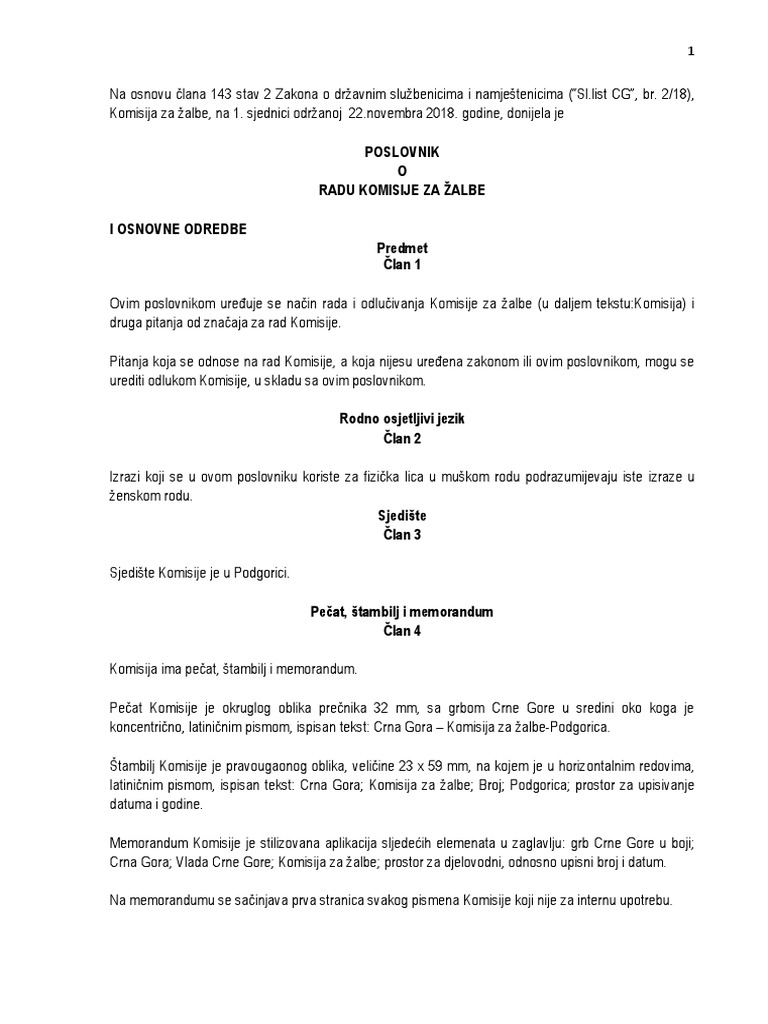 1

Na osnovu člana 143 stav 2 Zakona o državnim službenicima i namještenicima ("Sl.list CG", br. 2/18), Komisija za žalbe, na 1. sjednici održanoj 22.novembra 2018. godine, donijela je

POSLOVNIK
O
RADU KOMISIJE ZA ŽALBE

I OSNOVNE ODREDBE

Predmet
Član 1

Ovim poslovnikom uređuje se način rada i odlučivanja Komisije za žalbe (u daljem tekstu:Komisija) i druga pitanja od značaja za rad Komisije.

Pitanja koja se odnose na rad Komisije, a koja nijesu uređena zakonom ili ovim poslovnikom, mogu se urediti odlukom Komisije, u skladu sa ovim poslovnikom.

Rodno osjetljivi jezik
Član 2

Izrazi koji se u ovom poslovniku koriste za fizička lica u muškom rodu podrazumijevaju iste izraze u ženskom rodu.

Sjedište
Član 3

Sjedište Komisije je u Podgorici.

Pečat, štambilj i memorandum
Član 4

Komisija ima pečat, štambilj i memorandum.

Pečat Komisije je okruglog oblika prečnika 32 mm, sa grbom Crne Gore u sredini oko koga je koncentrično, latiničnim pismom, ispisan tekst: Crna Gora – Komisija za žalbe-Podgorica.

Štambilj Komisije je pravougaonog oblika, veličine 23 x 59 mm, na kojem je u horizontalnim redovima, latiničnim pismom, ispisan tekst: Crna Gora; Komisija za žalbe; Broj; Podgorica; prostor za upisivanje datuma i godine.

Memorandum Komisije je stilizovana aplikacija sljedećih elemenata u zaglavlju: grb Crne Gore u boji; Crna Gora; Vlada Crne Gore; Komisija za žalbe; prostor za djelovodni, odnosno upisni broj i datum.

Na memorandumu se sačinjava prva stranica svakog pismena Komisije koji nije za internu upotrebu.